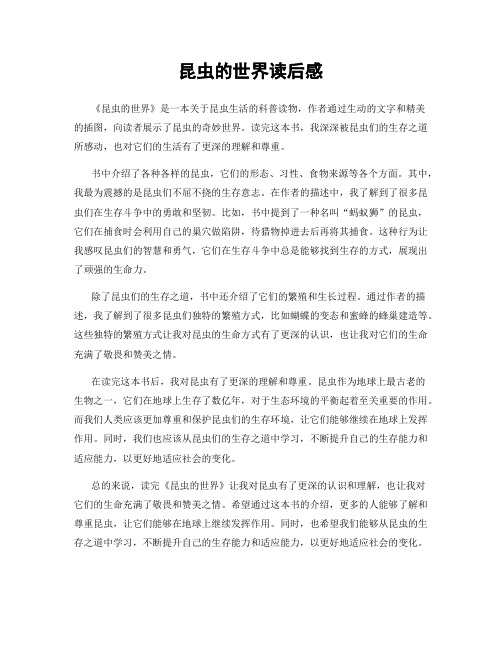 昆虫的世界读后感

《昆虫的世界》是一本关于昆虫生活的科普读物，作者通过生动的文字和精美的插图，向读者展示了昆虫的奇妙世界。读完这本书，我深深被昆虫们的生存之道所感动，也对它们的生活有了更深的理解和尊重。

书中介绍了各种各样的昆虫，它们的形态、习性、食物来源等各个方面。其中，我最为震撼的是昆虫们不屈不挠的生存意志。在作者的描述中，我了解到了很多昆虫们在生存斗争中的勇敢和坚韧。比如，书中提到了一种名叫“蚂蚁狮”的昆虫，它们在捕食时会利用自己的巢穴做陷阱，待猎物掉进去后再将其捕食。这种行为让我感叹昆虫们的智慧和勇气，它们在生存斗争中总是能够找到生存的方式，展现出了顽强的生命力。

除了昆虫们的生存之道，书中还介绍了它们的繁殖和生长过程。通过作者的描述，我了解到了很多昆虫们独特的繁殖方式，比如蝴蝶的变态和蜜蜂的蜂巢建造等。这些独特的繁殖方式让我对昆虫的生命方式有了更深的认识，也让我对它们的生命充满了敬畏和赞美之情。

在读完这本书后，我对昆虫有了更深的理解和尊重。昆虫作为地球上最古老的生物之一，它们在地球上生存了数亿年，对于生态环境的平衡起着至关重要的作用。而我们人类应该更加尊重和保护昆虫们的生存环境，让它们能够继续在地球上发挥作用。同时，我们也应该从昆虫们的生存之道中学习，不断提升自己的生存能力和适应能力，以更好地适应社会的变化。

总的来说，读完《昆虫的世界》让我对昆虫有了更深的认识和理解，也让我对它们的生命充满了敬畏和赞美之情。希望通过这本书的介绍，更多的人能够了解和尊重昆虫，让它们能够在地球上继续发挥作用。同时，也希望我们能够从昆虫的生存之道中学习，不断提升自己的生存能力和适应能力，以更好地适应社会的变化。